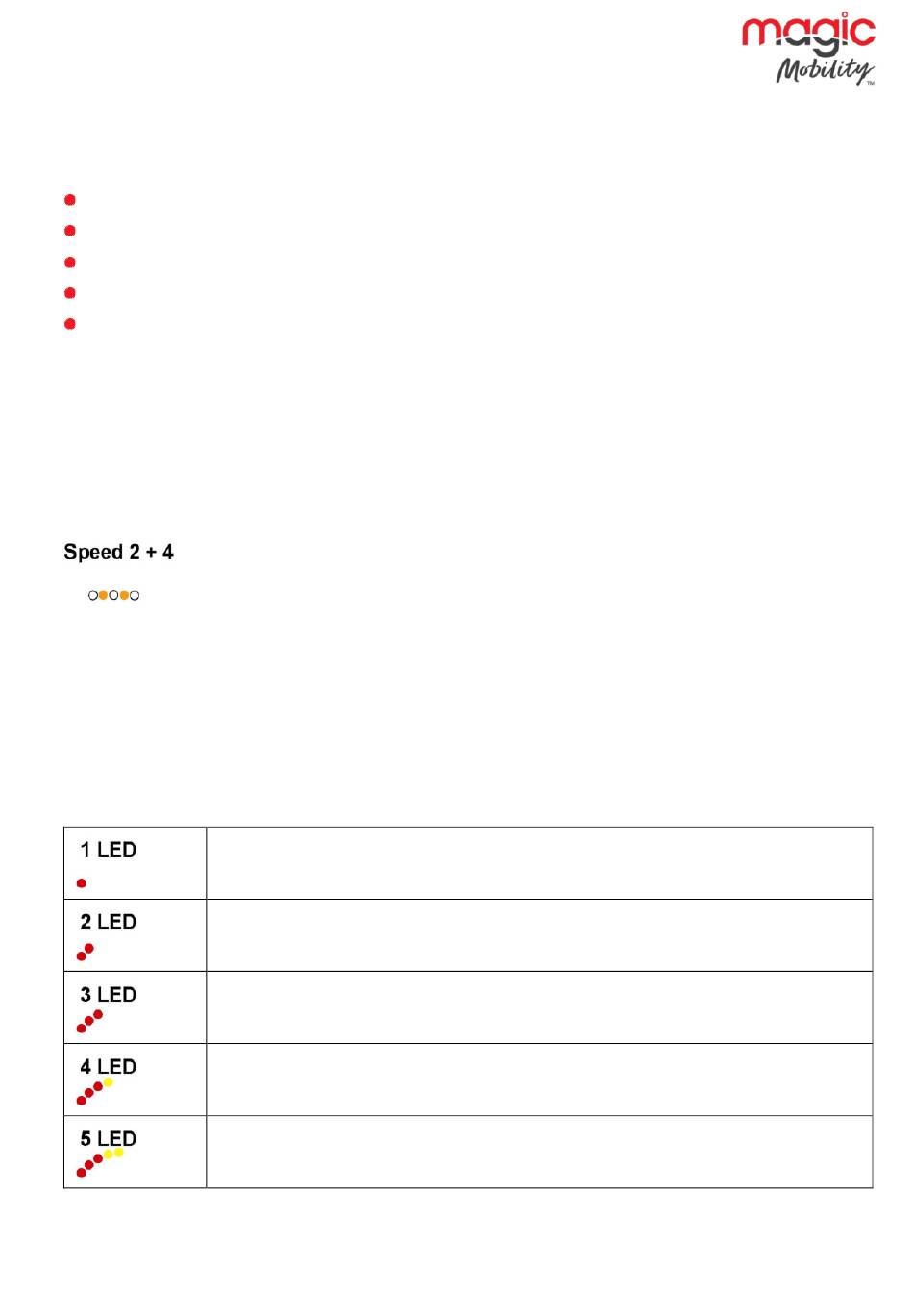 magic Mobility™

Speed 2 + 4

| 1 LED |  |
|---|---|
| 2 LED |  |
| 3 LED |  |
| 4 LED |  |
| 5 LED |  |